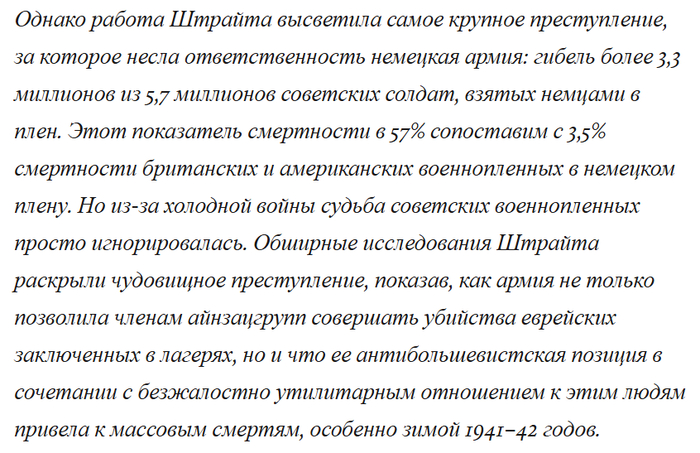 Однако работа Штрайта высветила самое крупное преступление, за которое несла ответственность немецкая армия: гибель более 3,3 миллионов из 5,7 миллионов советских солдат, взятых немцами в плен. Этот показатель смертности в 57% сопоставим с 3,5% смертности британских и американских военнопленных в немецком плену. Но из-за холодной войны судьба советских военнопленных просто игнорировалась. Обширные исследования Штрайта раскрыли чудовищное преступление, показав, как армия не только позволила членам айнзацгрупп совершать убийства еврейских заключенных в лагерях, но и что ее антибольшевистская позиция в сочетании с безжалостно утилитарным отношением к этим людям привела к массовым смертям, особенно зимой 1941–42 годов.